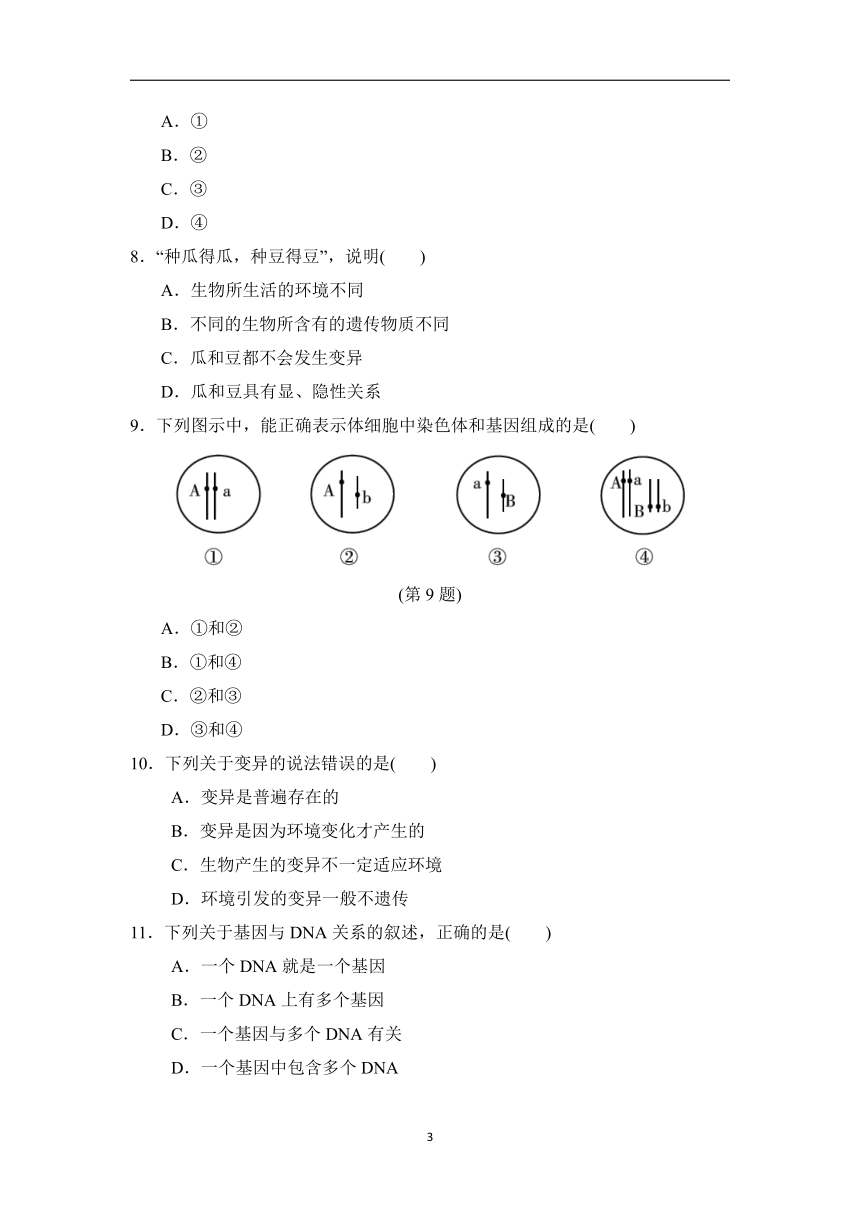 A．①

B．②

C．③

D．④

8．“种瓜得瓜，种豆得豆”，说明(　　)

A．生物所生活的环境不同

B．不同的生物所含有的遗传物质不同

C．瓜和豆都不会发生变异

D．瓜和豆具有显、隐性关系

9．下列图示中，能正确表示体细胞中染色体和基因组成的是(　　)

A a

A b

a B

A a B b

①　②　③　④

(第 9 题)

A．①和②

B．①和④

C．②和③

D．③和④

10．下列关于变异的说法错误的是(　　)

A．变异是普遍存在的

B．变异是因为环境变化才产生的

C．生物产生的变异不一定适应环境

D．环境引发的变异一般不遗传

11．下列关于基因与 DNA 关系的叙述，正确的是(　　)

A．一个 DNA 就是一个基因

B．一个 DNA 上有多个基因

C．一个基因与多个 DNA 有关

D．一个基因中包含多个 DNA

3